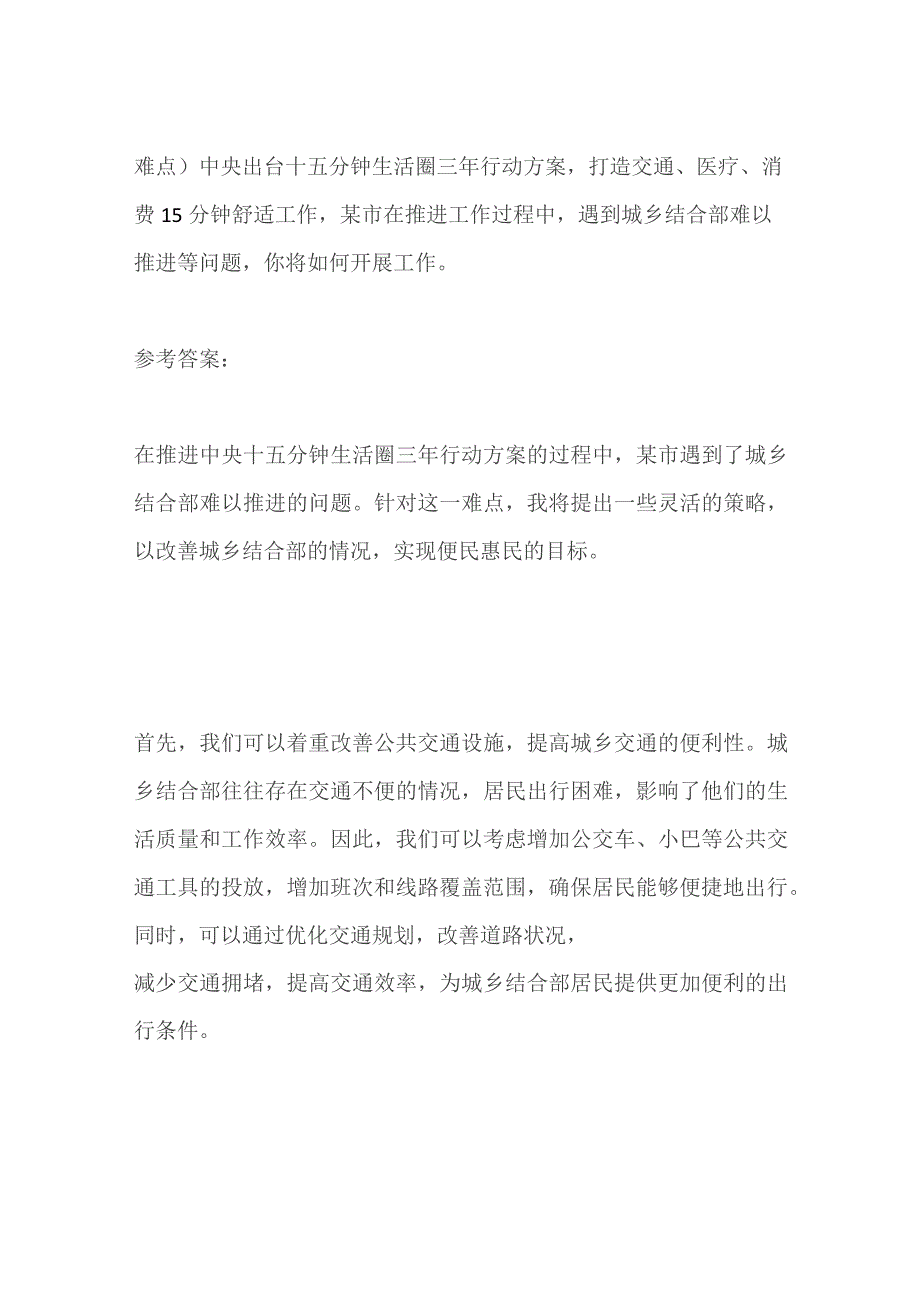 难点）中央出台十五分钟生活圈三年行动方案，打造交通、医疗、消费 15 分钟舒适工作，某市在推进工作过程中，遇到城乡结合部难以推进等问题，你将如何开展工作。

参考答案：

在推进中央十五分钟生活圈三年行动方案的过程中，某市遇到了城乡结合部难以推进的问题。针对这一难点，我将提出一些灵活的策略，以改善城乡结合部的情况，实现便民惠民的目标。

首先，我们可以着重改善公共交通设施，提高城乡交通的便利性。城乡结合部往往存在交通不便的情况，居民出行困难，影响了他们的生活质量和工作效率。因此，我们可以考虑增加公交车、小巴等公共交通工具的投放，增加班次和线路覆盖范围，确保居民能够便捷地出行。同时，可以通过优化交通规划，改善道路状况，
减少交通拥堵，提高交通效率，为城乡结合部居民提供更加便利的出行条件。